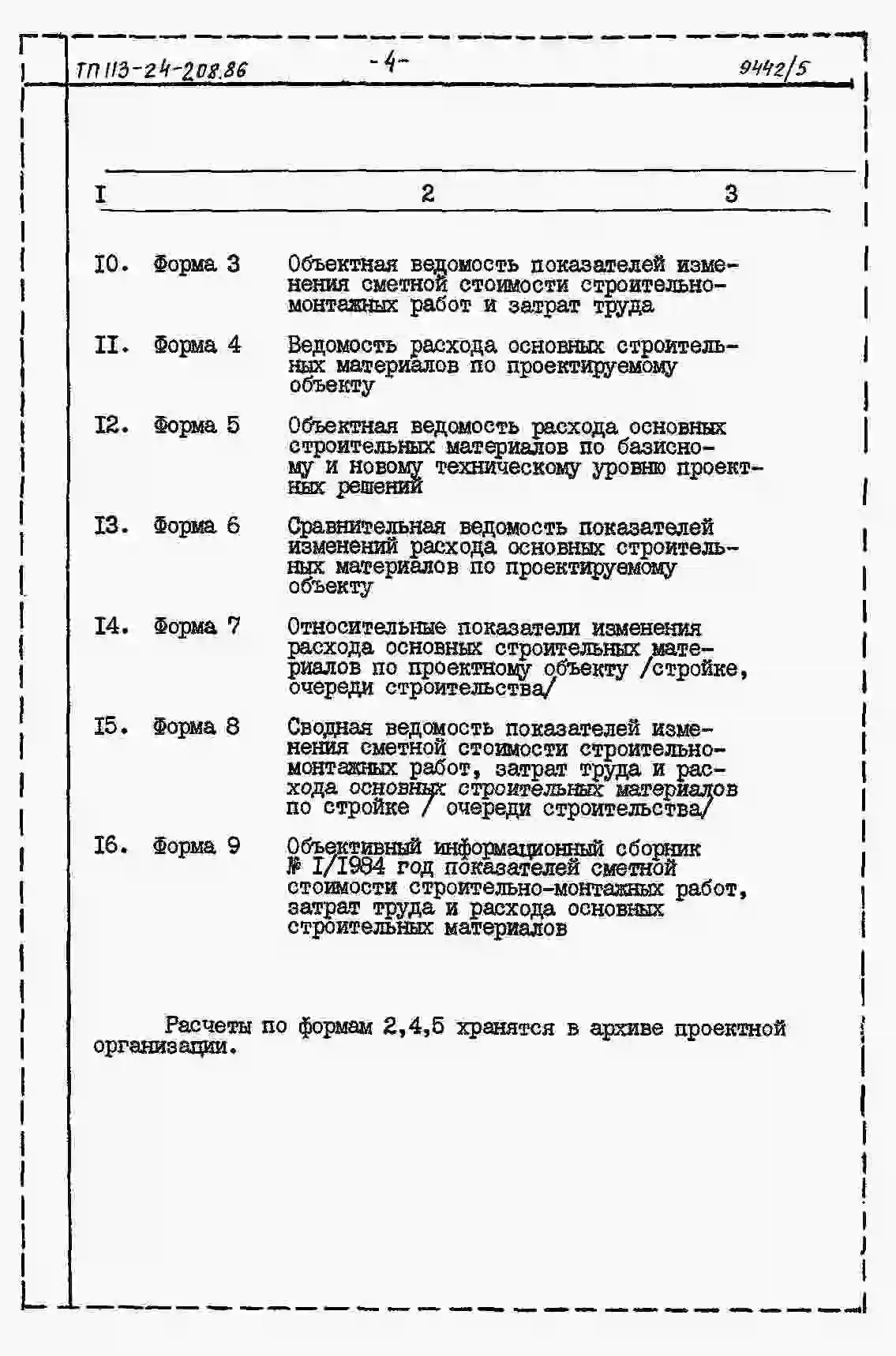 ТП 113-24-208.86 -4- 9442/5

| I | 2 | 3 |
|---|---|---|
| I0. Форма 3 | Объектная ведомость показателей изменения сметной стоимости строительно-монтажных работ и затрат труда | |
| II. Форма 4 | Ведомость расхода основных строительных материалов по проектируемому объекту | |
| I2. Форма 5 | Объектная ведомость расхода основных строительных материалов по базисному и новому техническому уровню проектных решений | |
| I3. Форма 6 | Сравнительная ведомость показателей изменений расхода основных строительных материалов по проектируемому объекту | |
| I4. Форма 7 | Относительные показатели изменения расхода основных строительных материалов по проектному объекту /стройке, очереди строительства/ | |
| I5. Форма 8 | Сводная ведомость показателей изменения сметной стоимости строительно-монтажных работ, затрат труда и расхода основных строительных материалов по стройке / очереди строительства/ | |
| I6. Форма 9 | Объективный информационный сборник № I/I984 год показателей сметной стоимости строительно-монтажных работ, затрат труда и расхода основных строительных материалов | |

Расчеты по формам 2,4,5 хранятся в архиве проектной организации.